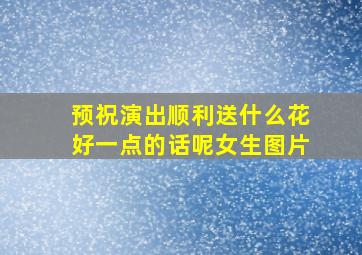 预祝演出顺利送什么花好一点的话呢女生图片